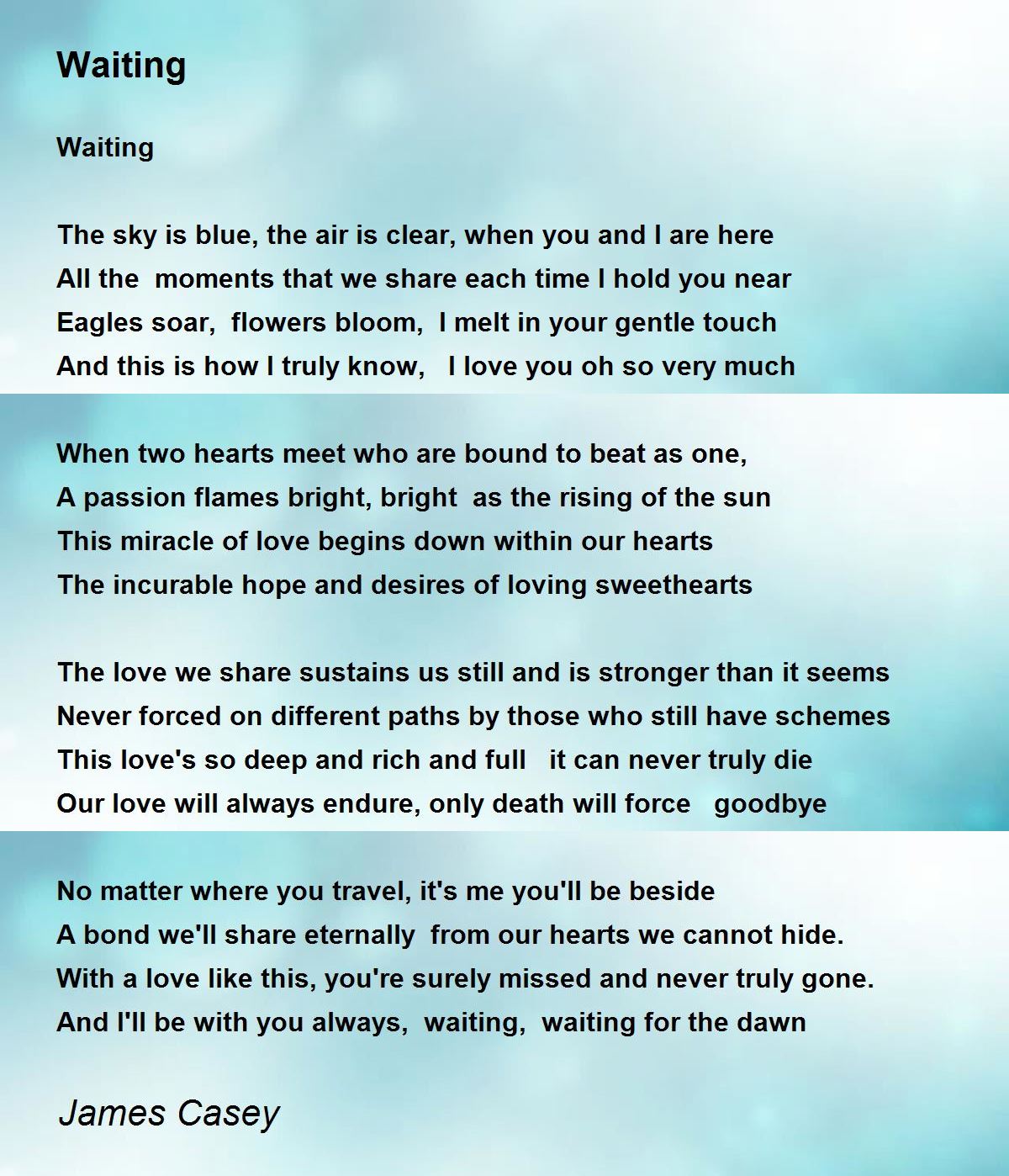 Waiting

Waiting

The sky is blue, the air is clear, when you and I are here
All the moments that we share each time I hold you near
Eagles soar, flowers bloom, I melt in your gentle touch
And this is how I truly know, I love you oh so very much

When two hearts meet who are bound to beat as one,
A passion flames bright, bright as the rising of the sun
This miracle of love begins down within our hearts
The incurable hope and desires of loving sweethearts

The love we share sustains us still and is stronger than it seems
Never forced on different paths by those who still have schemes
This love's so deep and rich and full it can never truly die
Our love will always endure, only death will force goodbye

No matter where you travel, it's me you'll be beside
A bond we'll share eternally from our hearts we cannot hide.
With a love like this, you're surely missed and never truly gone.
And I'll be with you always, waiting, waiting for the dawn

James Casey